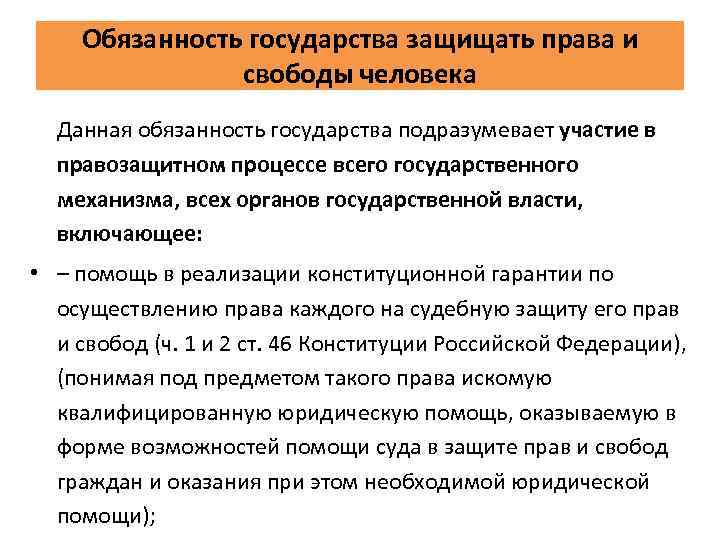 Обязанность государства защищать права и свободы человека

Данная обязанность государства подразумевает участие в правозащитном процессе всего государственного механизма, всех органов государственной власти, включающее:

• – помощь в реализации конституционной гарантии по осуществлению права каждого на судебную защиту его прав и свобод (ч. 1 и 2 ст. 46 Конституции Российской Федерации), (понимая под предметом такого права искомую квалифицированную юридическую помощь, оказываемую в форме возможностей помощи суда в защите прав и свобод граждан и оказания при этом необходимой юридической помощи);